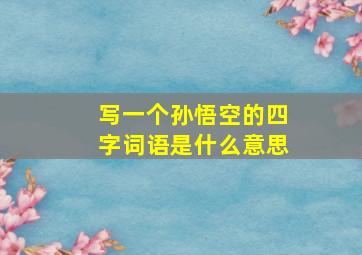 写一个孙悟空的四字词语是什么意思